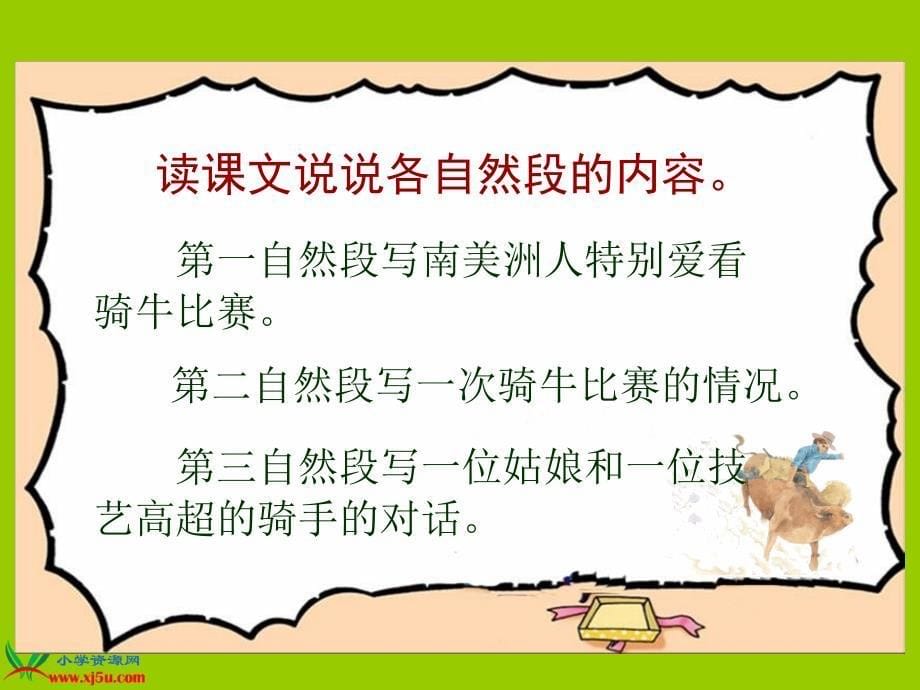 读课文说说各自然段的内容。

第一自然段写南美洲人特别爱看骑牛比赛。

第二自然段写一次骑牛比赛的情况。

第三自然段写一位姑娘和一位技艺高超的骑手的对话。

小学资源网
www.xj5u.com